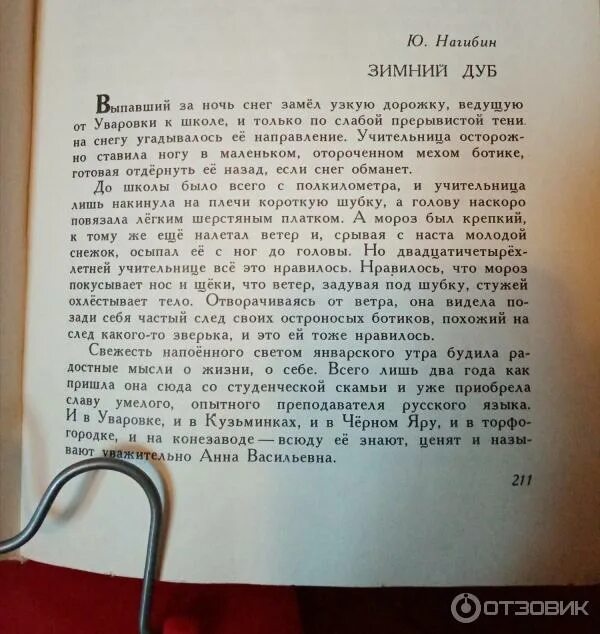 Ю. Нагибин

ЗИМНИЙ ДУБ

Выпавший за ночь снег замёл узкую дорожку, ведущую от Уваровки к школе, и только по слабой прерывистой тени на снегу угадывалось её направление. Учительница осторожно ставила ногу в маленьком, отороченном мехом ботике, готовая отдёрнуть её назад, если снег обманет.

До школы было всего с полкилометра, и учительница лишь накинула на плечи короткую шубку, а голову наскоро повязала лёгким шерстяным платком. А мороз был крепкий, к тому же ещё налетал ветер и, срывая с наста молодой снежок, осыпал её с ног до головы. Но двадцатичетырёхлетней учительнице всё это нравилось. Нравилось, что мороз покусывает нос и щёки, что ветер, задувая под шубку, стужей охлёстывает тело. Отворачиваясь от ветра, она видела позади себя частый след своих остроносых ботиков, похожий на след какого-то зверька, и это ей тоже нравилось.

Свежесть напоённого светом январского утра будила радостные мысли о жизни, о себе. Всего лишь два года как пришла она сюда со студенческой скамьи и уже приобрела славу умелого, опытного преподавателя русского языка. И в Уваровке, и в Кузьминках, и в Чёрном Яру, и в торфогородке, и на конезаводе — всюду её знают, ценят и называют уважительно Анна Васильевна.

211

ОТЗОВИК